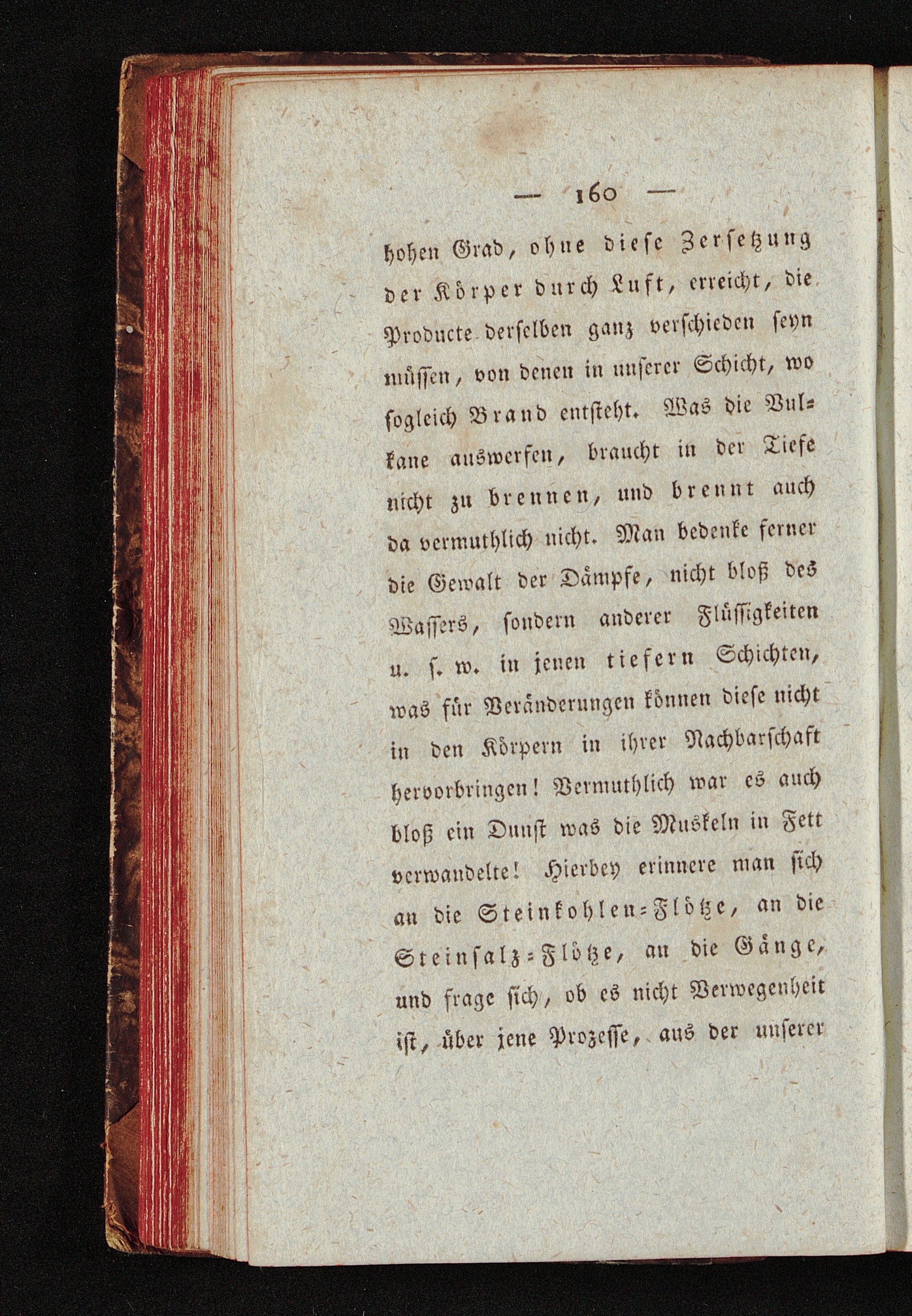 — 160 —

hohen Grad, ohne diese Zersetzung der Körper durch Luft, erreicht, die Producte derselben ganz verschieden seyn müssen, von denen in unserer Schicht, wo sogleich Brand entsteht. Was die Vulkane auswerfen, braucht in der Tiefe nicht zu brennen, und brennt auch da vermuthlich nicht. Man bedenke ferner die Gewalt der Dämpfe, nicht bloß des Wassers, sondern anderer Flüssigkeiten u. s. w. in jenen tiefern Schichten, was für Veränderungen können diese nicht in den Körpern in ihrer Nachbarschaft hervorbringen! Vermuthlich war es auch bloß ein Dunst was die Muskeln in Fett verwandelte! Hierbey erinnere man sich an die Steinkohlen-Flötze, an die Steinsalz-Flötze, an die Gänge, und frage sich, ob es nicht Verwegenheit ist, über jene Prozesse, aus der unserer